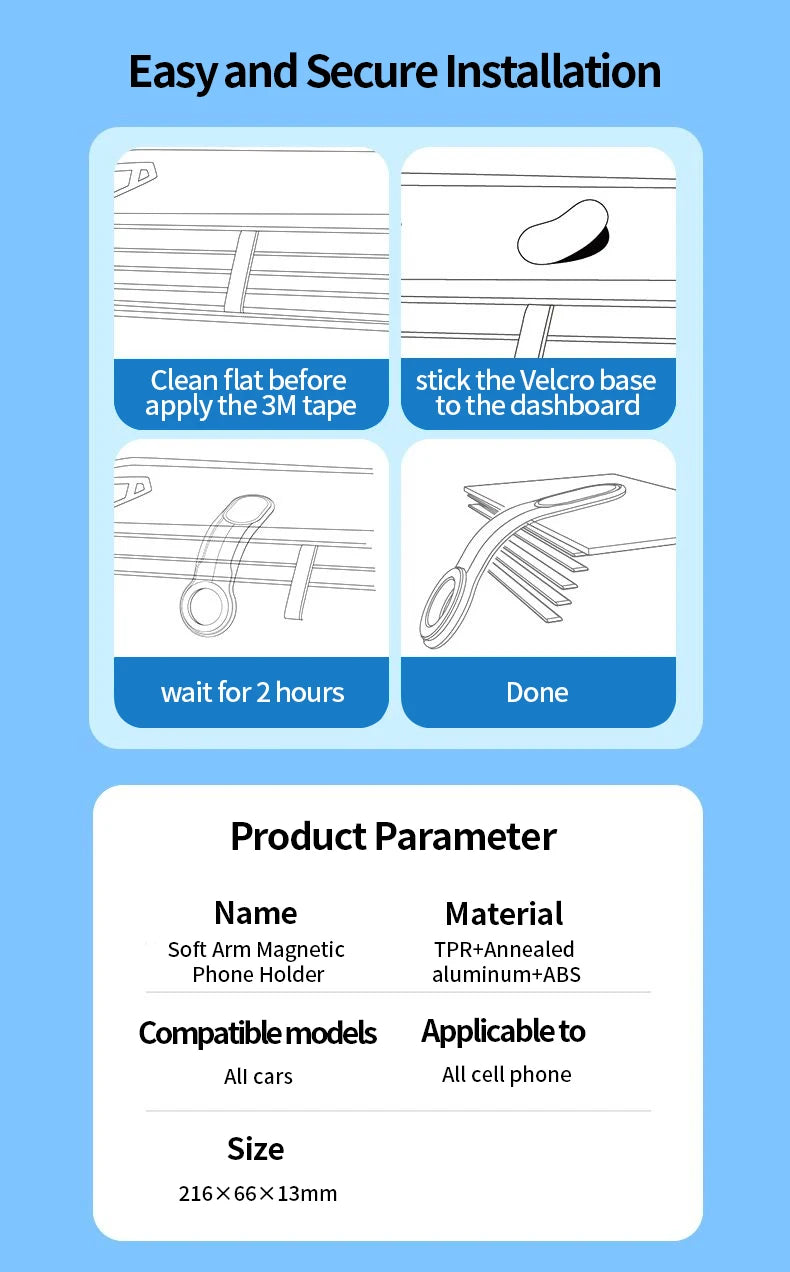 Easy and Secure Installation

Clean flat before apply the 3M tape

stick the Velcro base to the dashboard

wait for 2 hours

Done

Product Parameter

Name
Soft Arm Magnetic Phone Holder

Material
TPR+Annealed aluminum+ABS

Compatible models
All cars

Applicable to
All cell phone

Size
216×66×13mm